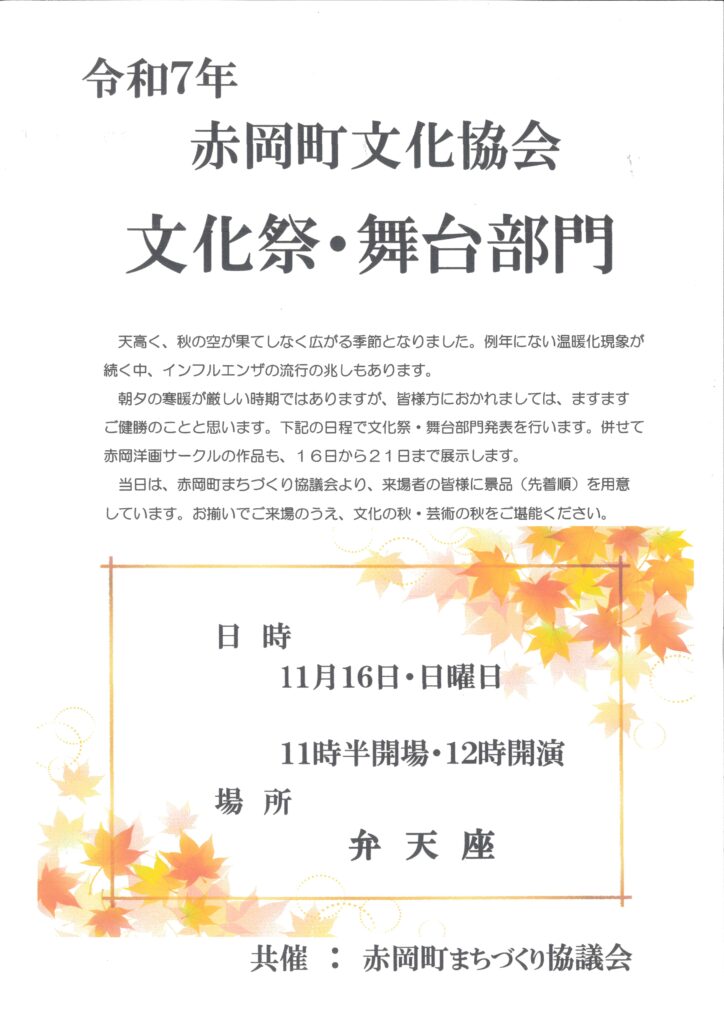 令和7年

赤岡町文化協会

文化祭・舞台部門

天高く、秋の空が果てしなく広がる季節となりました。例年にない温暖化現象が続く中、インフルエンザの流行の兆しもあります。

朝夕の寒暖が厳しい時期ではありますが、皆様方におかれましては、ますますご健勝のことと思います。下記の日程で文化祭・舞台部門発表を行います。併せて赤岡洋画サークルの作品も、16日から21日まで展示します。

当日は、赤岡町まちづくり協議会より、来場者の皆様に景品（先着順）を用意しています。お揃いでご来場のうえ、文化の秋・芸術の秋をご堪能ください。

日 時

11月16日・日曜日

11時半開場・12時開演

場 所

弁 天 座

共催 ： 赤岡町まちづくり協議会